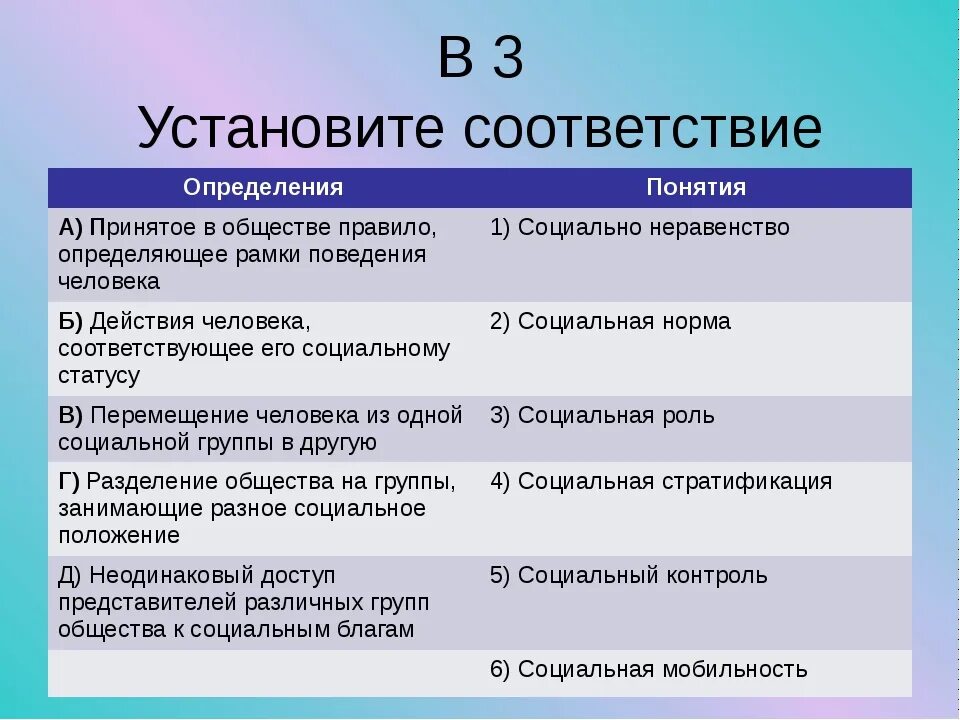 В 3
Установите соответствие

| Определения | Понятия |
|---|---|
| А) Принятое в обществе правило, определяющее рамки поведения человека | 1) Социально неравенство |
| Б) Действия человека, соответствующее его социальному статусу | 2) Социальная норма |
| В) Перемещение человека из одной социальной группы в другую | 3) Социальная роль |
| Г) Разделение общества на группы, занимающие разное социальное положение | 4) Социальная стратификация |
| Д) Неодинаковый доступ представителей различных групп общества к социальным благам | 5) Социальный контроль |
| | 6) Социальная мобильность |